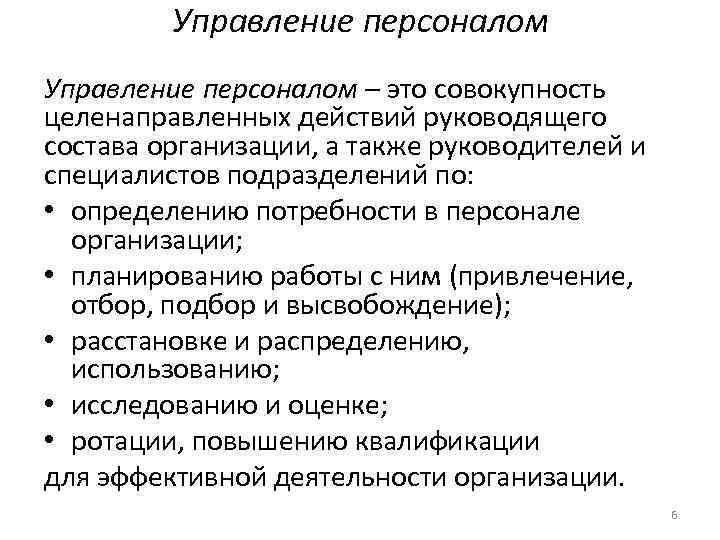 Управление персоналом

Управление персоналом – это совокупность целенаправленных действий руководящего состава организации, а также руководителей и специалистов подразделений по:
• определению потребности в персонале организации;
• планированию работы с ним (привлечение, отбор, подбор и высвобождение);
• расстановке и распределению, использованию;
• исследованию и оценке;
• ротации, повышению квалификации
для эффективной деятельности организации.

6